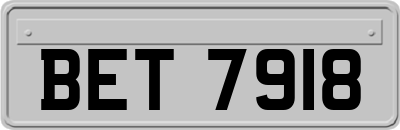 BET 7918